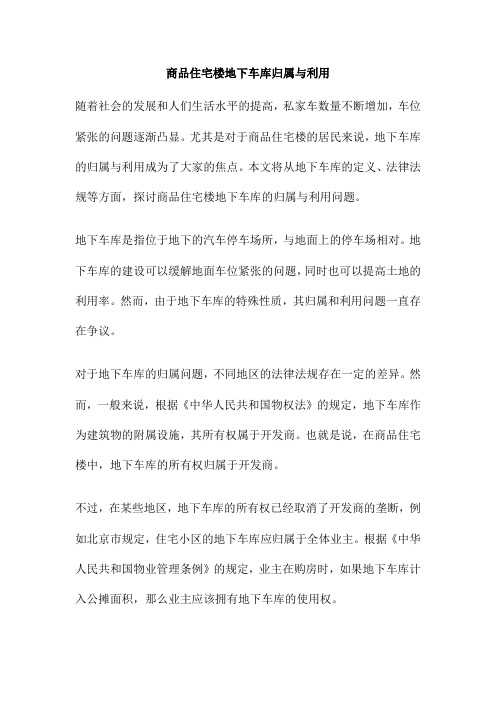 商品住宅楼地下车库归属与利用

随着社会的发展和人们生活水平的提高，私家车数量不断增加，车位紧张的问题逐渐凸显。尤其是对于商品住宅楼的居民来说，地下车库的归属与利用成为了大家的焦点。本文将从地下车库的定义、法律法规等方面，探讨商品住宅楼地下车库的归属与利用问题。

地下车库是指位于地下的汽车停车场所，与地面上的停车场相对。地下车库的建设可以缓解地面车位紧张的问题，同时也可以提高土地的利用率。然而，由于地下车库的特殊性质，其归属和利用问题一直存在争议。

对于地下车库的归属问题，不同地区的法律法规存在一定的差异。然而，一般来说，根据《中华人民共和国物权法》的规定，地下车库作为建筑物的附属设施，其所有权属于开发商。也就是说，在商品住宅楼中，地下车库的所有权归属于开发商。

不过，在某些地区，地下车库的所有权已经取消了开发商的垄断，例如北京市规定，住宅小区的地下车库应归属于全体业主。根据《中华人民共和国物业管理条例》的规定，业主在购房时，如果地下车库计入公摊面积，那么业主应该拥有地下车库的使用权。